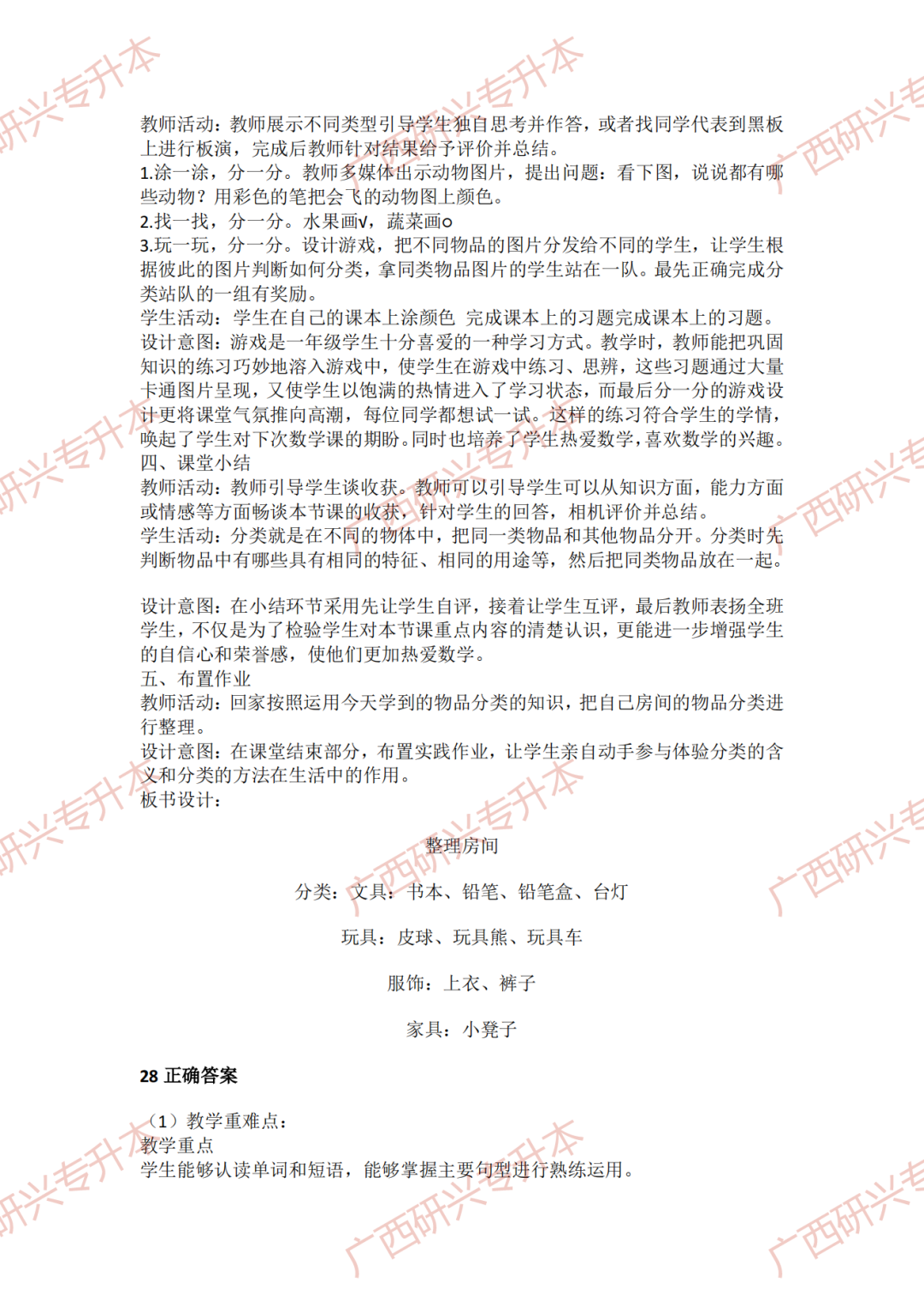 教师活动：教师展示不同类型引导学生独自思考并作答，或者找同学代表到黑板上进行板演，完成后教师针对结果给予评价并总结。
1.涂一涂，分一分。教师多媒体出示动物图片，提出问题：看下图，说说都有哪些动物？用彩色的笔把会飞的动物图上颜色。
2.找一找，分一分。水果画√，蔬菜画○
3.玩一玩，分一分。设计游戏，把不同物品的图片分发给不同的学生，让学生根据彼此的图片判断如何分类，拿同类物品图片的学生站在一队。最先正确完成分类站队的一组有奖励。
学生活动：学生在自己的课本上涂颜色 完成课本上的习题完成课本上的习题。
设计意图：游戏是一年级学生十分喜爱的一种学习方式。教学时，教师能把巩固知识的练习巧妙地溶入游戏中，使学生在游戏中练习、思辨，这些习题通过大量卡通图片呈现，又使学生以饱满的热情进入了学习状态，而最后分一分的游戏设计更将课堂气氛推向高潮，每位同学都想试一试。这样的练习符合学生的学情，唤起了学生对下次数学课的期盼。同时也培养了学生热爱数学，喜欢数学的兴趣。
四、课堂小结
教师活动：教师引导学生谈收获。教师可以引导学生可以从知识方面，能力方面或情感等方面畅谈本节课的收获，针对学生的回答，相机评价并总结。
学生活动：分类就是在不同的物体中，把同一类物品和其他物品分开。分类时先判断物品中有哪些具有相同的特征、相同的用途等，然后把同类物品放在一起。

设计意图：在小结环节采用先让学生自评，接着让学生互评，最后教师表扬全班学生，不仅是为了检验学生对本节课重点内容的清楚认识，更能进一步增强学生的自信心和荣誉感，使他们更加热爱数学。
五、布置作业
教师活动：回家按照运用今天学到的物品分类的知识，把自己房间的物品分类进行整理。
设计意图：在课堂结束部分，布置实践作业，让学生亲自动手参与体验分类的含义和分类的方法在生活中的作用。
板书设计：

整理房间

分类：文具：书本、铅笔、铅笔盒、台灯

玩具：皮球、玩具熊、玩具车

服饰：上衣、裤子

家具：小凳子

28 正确答案

（1）教学重难点：
教学重点
学生能够认读单词和短语，能够掌握主要句型进行熟练运用。

广西研兴专升本